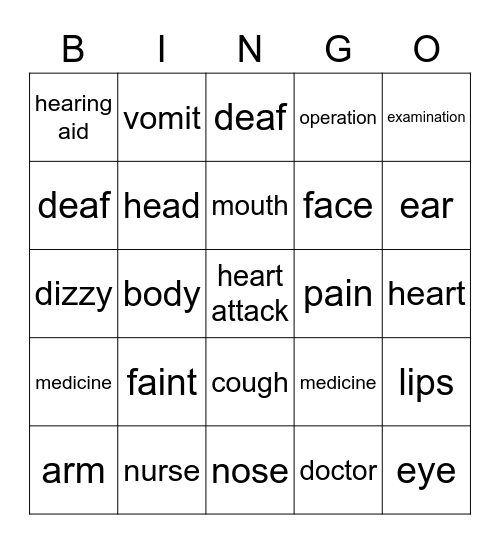 | B | I | N | G | O |
|---|---|---|---|---|
| hearing aid | vomit | deaf | operation | examination |
| deaf | head | mouth | face | ear |
| dizzy | body | heart attack | pain | heart |
| medicine | faint | cough | medicine | lips |
| arm | nurse | nose | doctor | eye |